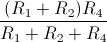 $\frac{(R_1 + R_2)R_4}{R_1 + R_2 + R_4}$